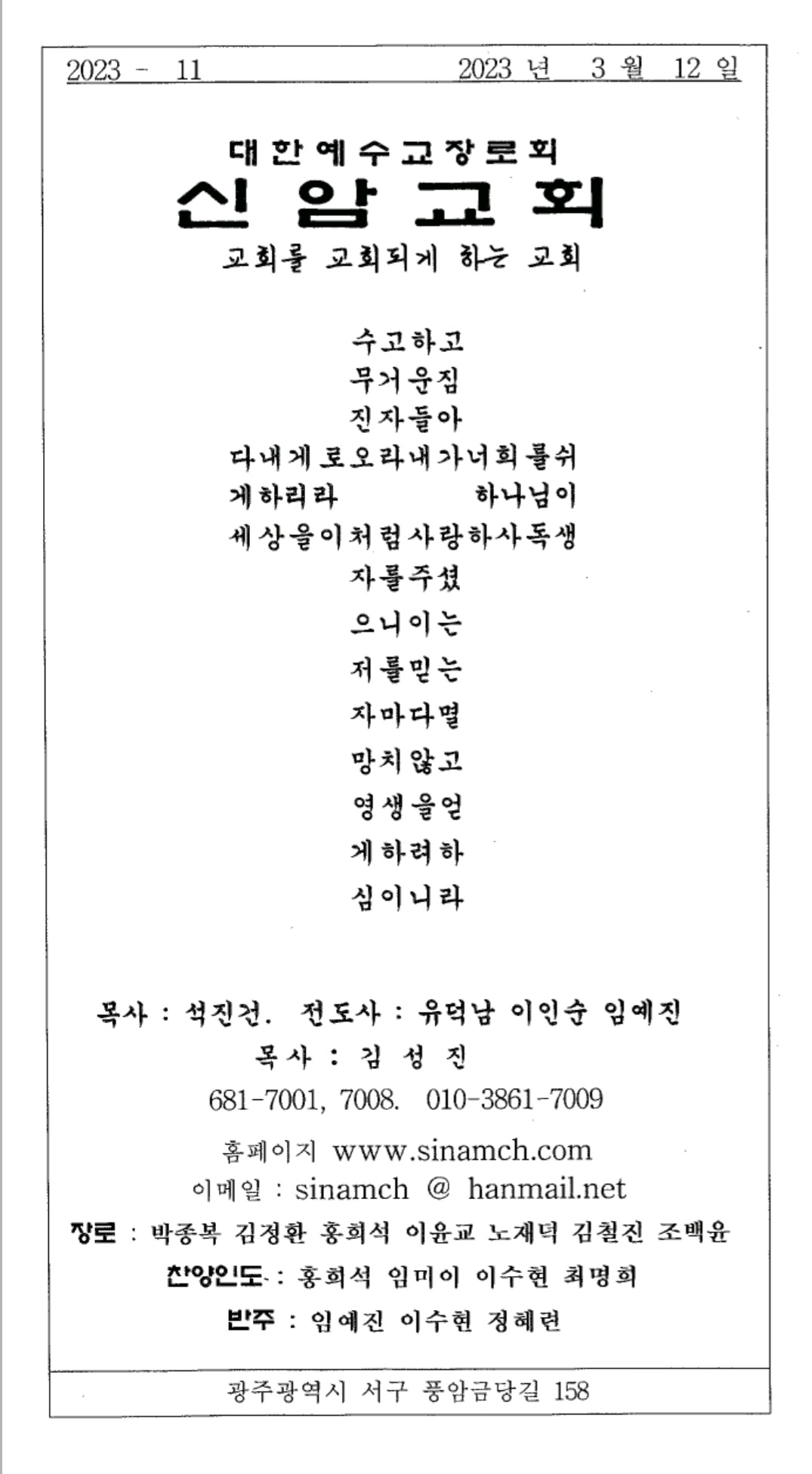 2023 - 11　　　　　　　　2023 년 3 월 12 일

대한예수교장로회
신암교회
교회를 교회되게 하는 교회

수고하고
무거운짐
진자들아
다내게로오라내가너희를쉬
게하리라　　　　하나님이
세상을이처럼사랑하사독생
자를주셨
으니이는
저를믿는
자마다멸
망치않고
영생을얻
게하려하
심이니라

목사 : 석진건. 전도사 : 유덕남 이인순 임예진
목사 : 김 성 진
681-7001, 7008. 010-3861-7009
홈페이지 www.sinamch.com
이메일 : sinamch @ hanmail.net
장로 : 박종복 김정환 홍희석 이윤교 노재덕 김철진 조백윤
찬양인도 : 홍희석 임미이 이수현 최명희
반주 : 임예진 이수현 정혜련

광주광역시 서구 풍암금당길 158